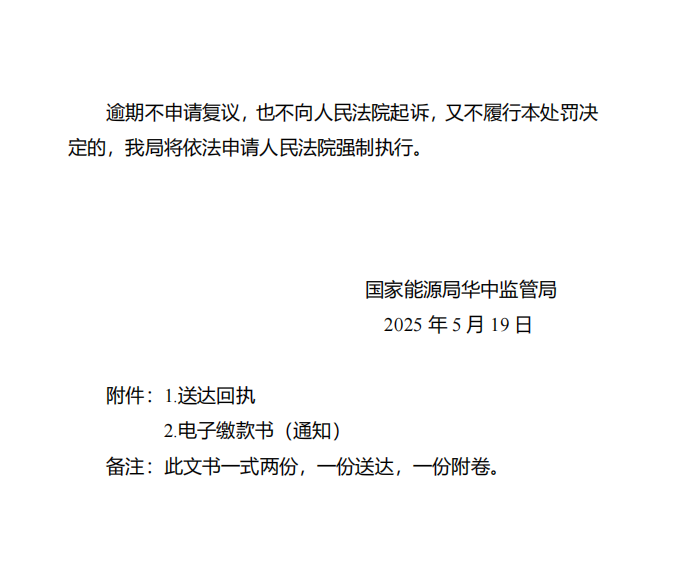 逾期不申请复议，也不向人民法院起诉，又不履行本处罚决定的，我局将依法申请人民法院强制执行。

国家能源局华中监管局
2025年5月19日

附件：1.送达回执
2.电子缴款书（通知）
备注：此文书一式两份，一份送达，一份附卷。